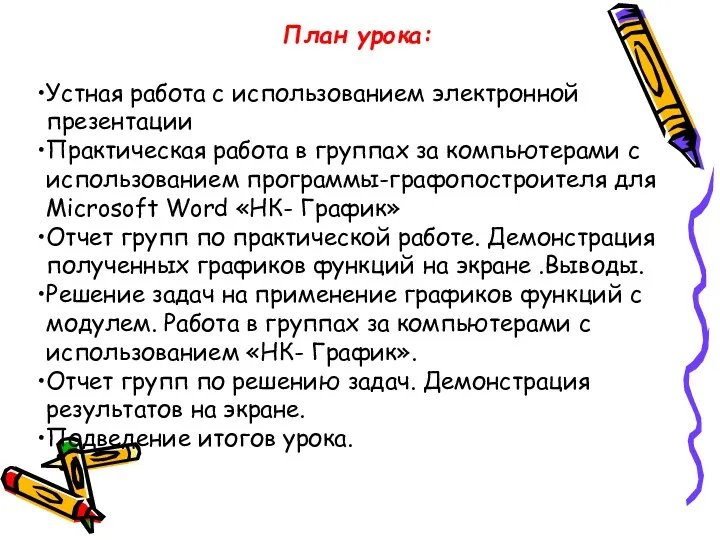 План урока:

•Устная работа с использованием электронной презентации
•Практическая работа в группах за компьютерами с использованием программы-графопостроителя для Microsoft Word «НК- График»
•Отчет групп по практической работе. Демонстрация полученных графиков функций на экране .Выводы.
•Решение задач на применение графиков функций с модулем. Работа в группах за компьютерами с использованием «НК- График».
•Отчет групп по решению задач. Демонстрация результатов на экране.
•Подведение итогов урока.